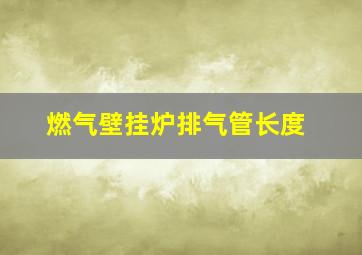 燃气壁挂炉排气管长度